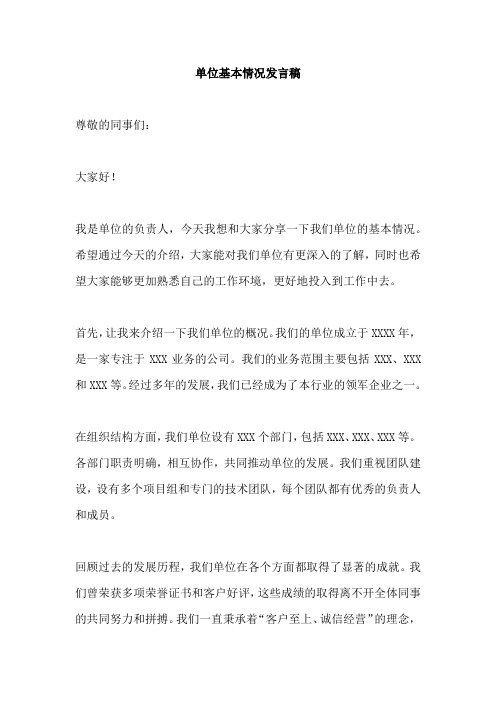 单位基本情况发言稿

尊敬的同事们：

大家好！

我是单位的负责人，今天我想和大家分享一下我们单位的基本情况。希望通过今天的介绍，大家能对我们单位有更深入的了解，同时也希望大家能够更加熟悉自己的工作环境，更好地投入到工作中去。

首先，让我来介绍一下我们单位的概况。我们的单位成立于 XXXX 年，是一家专注于 XXX 业务的公司。我们的业务范围主要包括 XXX、XXX 和 XXX 等。经过多年的发展，我们已经成为了本行业的领军企业之一。

在组织结构方面，我们单位设有 XXX 个部门，包括 XXX、XXX、XXX 等。各部门职责明确，相互协作，共同推动单位的发展。我们重视团队建设，设有多个项目组和专门的技术团队，每个团队都有优秀的负责人和成员。

回顾过去的发展历程，我们单位在各个方面都取得了显著的成就。我们曾荣获多项荣誉证书和客户好评，这些成绩的取得离不开全体同事的共同努力和拼搏。我们一直秉承着“客户至上、诚信经营”的理念，